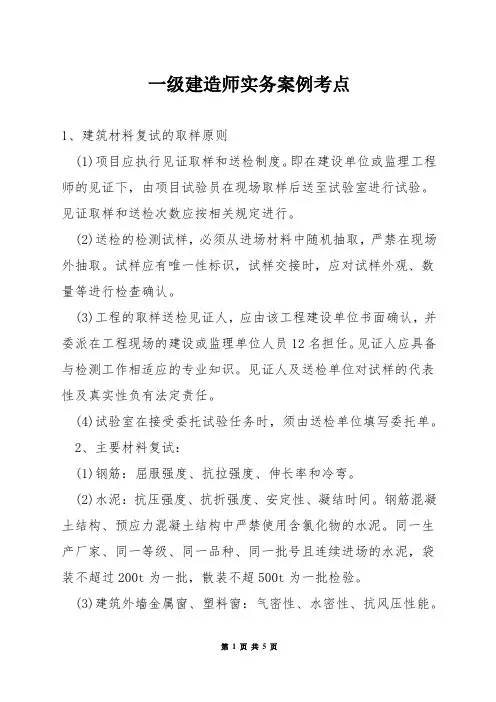 一级建造师实务案例考点

1、建筑材料复试的取样原则

(1)项目应执行见证取样和送检制度。即在建设单位或监理工程师的见证下，由项目试验员在现场取样后送至试验室进行试验。见证取样和送检次数应按相关规定进行。

(2)送检的检测试样，必须从进场材料中随机抽取，严禁在现场外抽取。试样应有唯一性标识，试样交接时，应对试样外观、数量等进行检查确认。

(3)工程的取样送检见证人，应由该工程建设单位书面确认，并委派在工程现场的建设或监理单位人员12名担任。见证人应具备与检测工作相适应的专业知识。见证人及送检单位对试样的代表性及真实性负有法定责任。

(4)试验室在接受委托试验任务时，须由送检单位填写委托单。

2、主要材料复试：

(1)钢筋：屈服强度、抗拉强度、伸长率和冷弯。

(2)水泥：抗压强度、抗折强度、安定性、凝结时间。钢筋混凝土结构、预应力混凝土结构中严禁使用含氯化物的水泥。同一生产厂家、同一等级、同一品种、同一批号且连续进场的水泥，袋装不超过200t为一批，散装不超500t为一批检验。

(3)建筑外墙金属窗、塑料窗：气密性、水密性、抗风压性能。

第 1 页 共 5 页